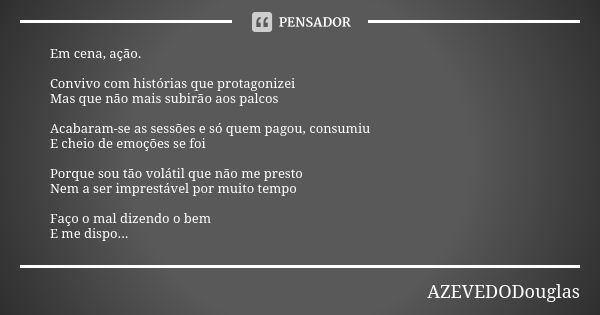 PENSADOR

Em cena, ação.

Convivo com histórias que protagonizei
Mas que não mais subirão aos palcos

Acabaram-se as sessões e só quem pagou, consumiu
E cheio de emoções se foi

Porque sou tão volátil que não me presto
Nem a ser imprestável por muito tempo

Faço o mal dizendo o bem
E me dispo...

AZEVEDODouglas